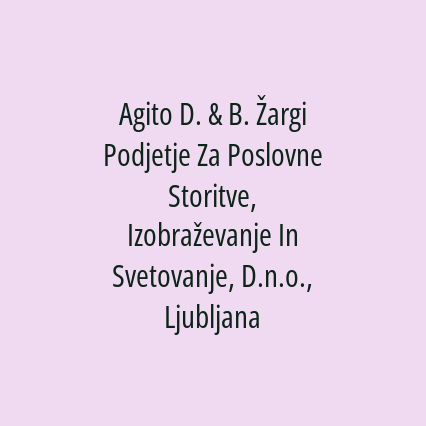 Agito D. & B. Žargi Podjetje Za Poslovne Storitve, Izobraževanje In Svetovanje, D.n.o., Ljubljana